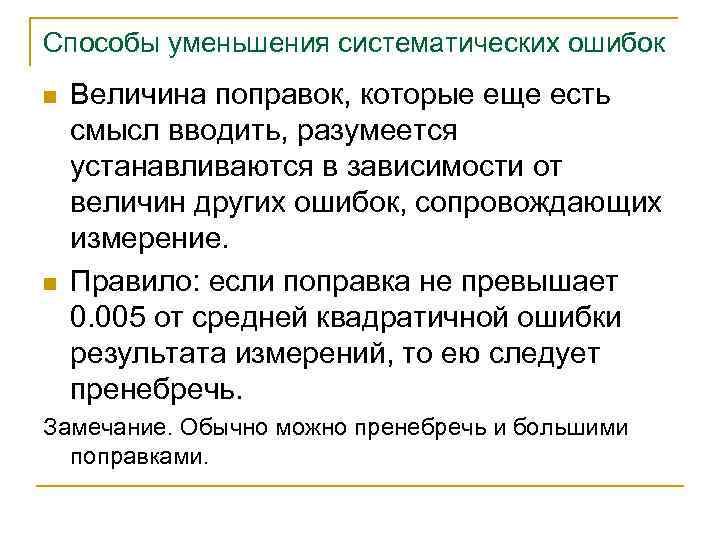 Способы уменьшения систематических ошибок

Величина поправок, которые еще есть смысл вводить, разумеется устанавливаются в зависимости от величин других ошибок, сопровождающих измерение.

Правило: если поправка не превышает 0.005 от средней квадратичной ошибки результата измерений, то ею следует пренебречь.

Замечание. Обычно можно пренебречь и большими поправками.